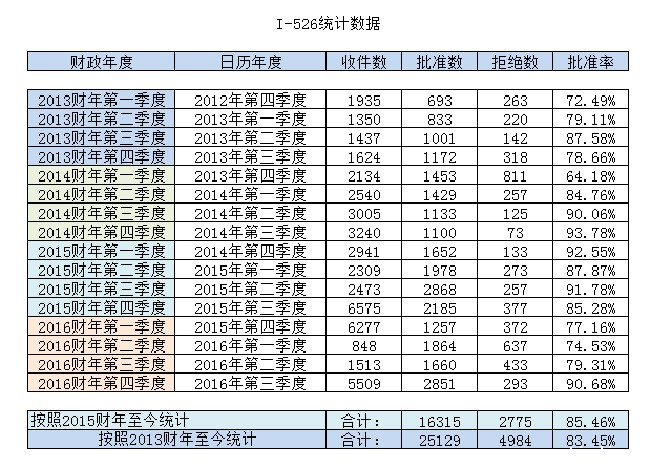 I-526统计数据

| 财政年度 | 日历年度 | 收件数 | 批准数 | 拒绝数 | 批准率 |
|---|---|---|---|---|---|
| 2013财年第一季度 | 2012年第四季度 | 1935 | 693 | 263 | 72.49% |
| 2013财年第二季度 | 2013年第一季度 | 1350 | 833 | 220 | 79.11% |
| 2013财年第三季度 | 2013年第二季度 | 1437 | 1001 | 142 | 87.58% |
| 2013财年第四季度 | 2013年第三季度 | 1624 | 1172 | 318 | 78.66% |
| 2014财年第一季度 | 2013年第四季度 | 2134 | 1453 | 811 | 64.18% |
| 2014财年第二季度 | 2014年第一季度 | 2540 | 1429 | 257 | 84.76% |
| 2014财年第三季度 | 2014年第二季度 | 3005 | 1133 | 125 | 90.06% |
| 2014财年第四季度 | 2014年第三季度 | 3240 | 1100 | 73 | 93.78% |
| 2015财年第一季度 | 2014年第四季度 | 2941 | 1652 | 133 | 92.55% |
| 2015财年第二季度 | 2015年第一季度 | 2309 | 1978 | 273 | 87.87% |
| 2015财年第三季度 | 2015年第二季度 | 2473 | 2868 | 257 | 91.78% |
| 2015财年第四季度 | 2015年第三季度 | 6575 | 2185 | 377 | 85.28% |
| 2016财年第一季度 | 2015年第四季度 | 6277 | 1257 | 372 | 77.16% |
| 2016财年第二季度 | 2016年第一季度 | 848 | 1864 | 637 | 74.53% |
| 2016财年第三季度 | 2016年第二季度 | 1513 | 1660 | 433 | 79.31% |
| 2016财年第四季度 | 2016年第三季度 | 5509 | 2851 | 293 | 90.68% |

| 按照2015财年至今统计 | 合计: | 16315 | 2775 | 85.46% |
|---|---|---|---|---|
| 按照2013财年至今统计 | 合计: | 25129 | 4984 | 83.45% |